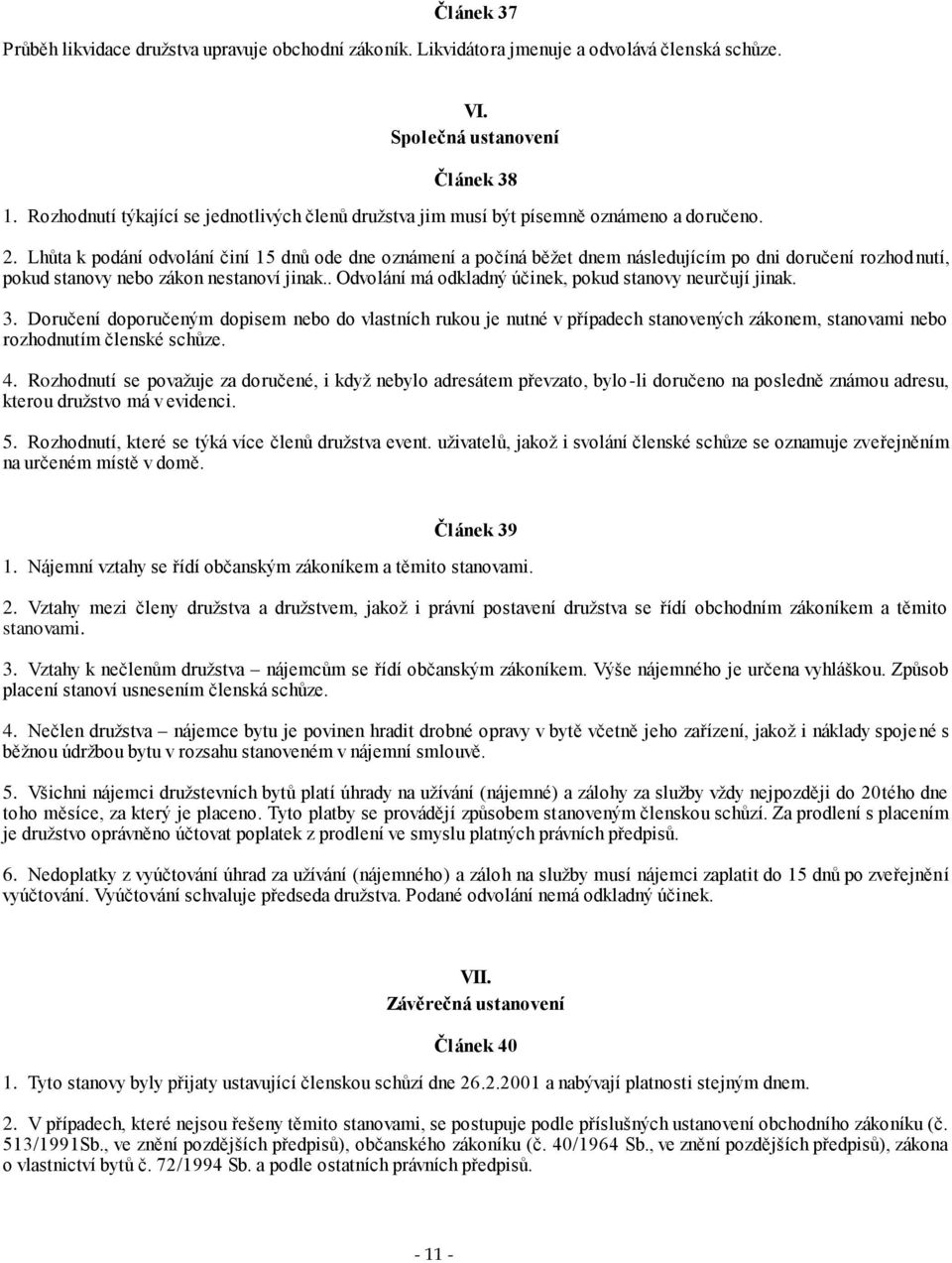 Článek 37

Průběh likvidace družstva upravuje obchodní zákoník. Likvidátora jmenuje a odvolává členská schůze.

VI.
Společná ustanovení

Článek 38

1. Rozhodnutí týkající se jednotlivých členů družstva jim musí být písemně oznámeno a doručeno.

2. Lhůta k podání odvolání činí 15 dnů ode dne oznámení a počíná běžet dnem následujícím po dni doručení rozhodnutí, pokud stanovy nebo zákon nestanoví jinak.. Odvolání má odkladný účinek, pokud stanovy neurčují jinak.

3. Doručení doporučeným dopisem nebo do vlastních rukou je nutné v případech stanovených zákonem, stanovami nebo rozhodnutím členské schůze.

4. Rozhodnutí se považuje za doručené, i když nebylo adresátem převzato, bylo-li doručeno na posledně známou adresu, kterou družstvo má v evidenci.

5. Rozhodnutí, které se týká více členů družstva event. uživatelů, jakož i svolání členské schůze se oznamuje zveřejněním na určeném místě v domě.

Článek 39

1. Nájemní vztahy se řídí občanským zákoníkem a těmito stanovami.

2. Vztahy mezi členy družstva a družstvem, jakož i právní postavení družstva se řídí obchodním zákoníkem a těmito stanovami.

3. Vztahy k nečlenům družstva – nájemcům se řídí občanským zákoníkem. Výše nájemného je určena vyhláškou. Způsob placení stanoví usnesením členská schůze.

4. Nečlen družstva – nájemce bytu je povinen hradit drobné opravy v bytě včetně jeho zařízení, jakož i náklady spojené s běžnou údržbou bytu v rozsahu stanoveném v nájemní smlouvě.

5. Všichni nájemci družstevních bytů platí úhrady na užívání (nájemné) a zálohy za služby vždy nejpozději do 20tého dne toho měsíce, za který je placeno. Tyto platby se provádějí způsobem stanoveným členskou schůzí. Za prodlení s placením je družstvo oprávněno účtovat poplatek z prodlení ve smyslu platných právních předpisů.

6. Nedoplatky z vyúčtování úhrad za užívání (nájemného) a záloh na služby musí nájemci zaplatit do 15 dnů po zveřejnění vyúčtování. Vyúčtování schvaluje předseda družstva. Podané odvolání nemá odkladný účinek.

VII.
Závěrečná ustanovení

Článek 40

1. Tyto stanovy byly přijaty ustavující členskou schůzí dne 26.2.2001 a nabývají platnosti stejným dnem.

2. V případech, které nejsou řešeny těmito stanovami, se postupuje podle příslušných ustanovení obchodního zákoníku (č. 513/1991Sb., ve znění pozdějších předpisů), občanského zákoníku (č. 40/1964 Sb., ve znění pozdějších předpisů), zákona o vlastnictví bytů č. 72/1994 Sb. a podle ostatních právních předpisů.

- 11 -